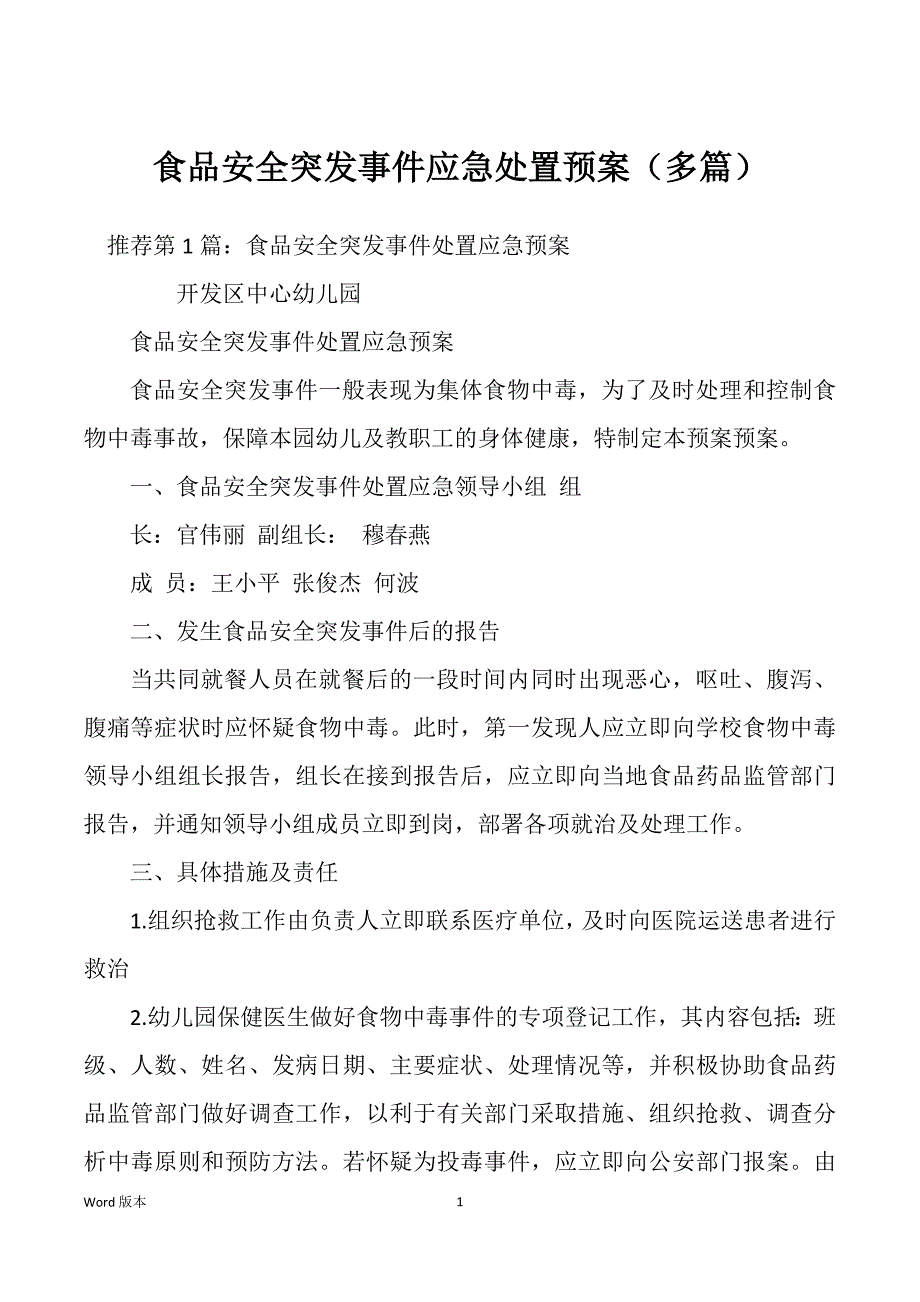 食品安全突发事件应急处置预案（多篇）

推荐第 1 篇：食品安全突发事件处置应急预案

开发区中心幼儿园

食品安全突发事件处置应急预案

食品安全突发事件一般表现为集体食物中毒，为了及时处理和控制食物中毒事故，保障本园幼儿及教职工的身体健康，特制定本预案预案。

一、食品安全突发事件处置应急领导小组 组

长：官伟丽 副组长： 穆春燕

成 员：王小平 张俊杰 何波

二、发生食品安全突发事件后的报告

当共同就餐人员在就餐后的一段时间内同时出现恶心，呕吐、腹泻、腹痛等症状时应怀疑食物中毒。此时，第一发现人应立即向学校食物中毒领导小组组长报告，组长在接到报告后，应立即向当地食品药品监管部门报告，并通知领导小组成员立即到岗，部署各项就治及处理工作。

三、具体措施及责任

1.组织抢救工作由负责人立即联系医疗单位，及时向医院运送患者进行救治

2.幼儿园保健医生做好食物中毒事件的专项登记工作，其内容包括：班级、人数、姓名、发病日期、主要症状、处理情况等，并积极协助食品药品监管部门做好调查工作，以利于有关部门采取措施、组织抢救、调查分析中毒原则和预防方法。若怀疑为投毒事件，应立即向公安部门报案。由

Word 版本

1